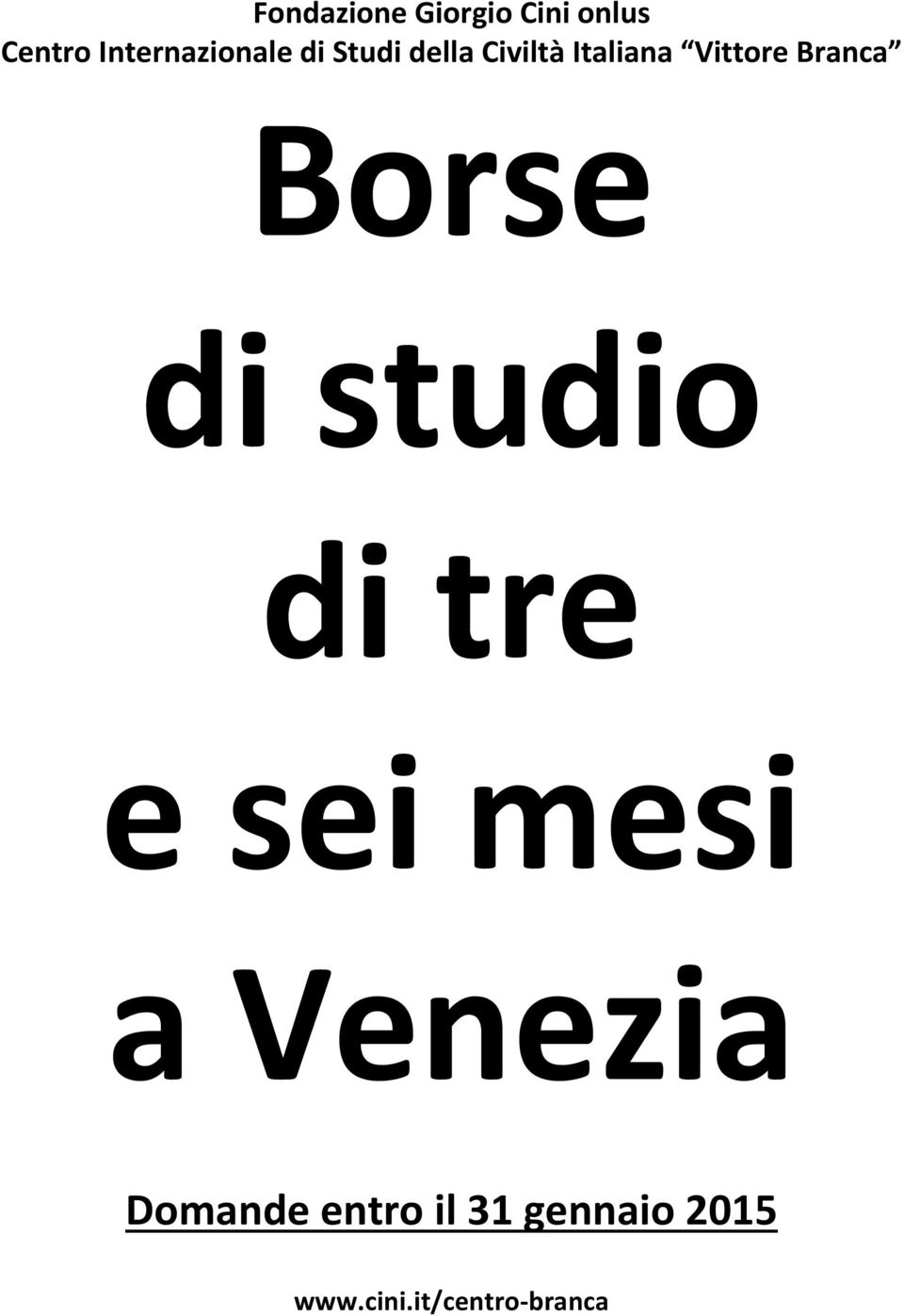 Fondazione Giorgio Cini onlus
Centro Internazionale di Studi della Civiltà Italiana “Vittore Branca”

Borse
di studio
di tre
e sei mesi
a Venezia

Domande entro il 31 gennaio 2015

www.cini.it/centro-branca